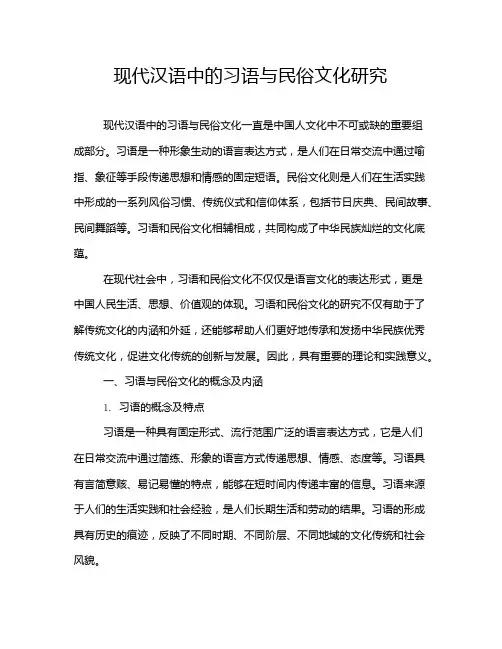 现代汉语中的习语与民俗文化研究

现代汉语中的习语与民俗文化一直是中国人文化中不可或缺的重要组成部分。习语是一种形象生动的语言表达方式，是人们在日常交流中通过喻指、象征等手段传递思想和情感的固定短语。民俗文化则是人们在生活实践中形成的一系列风俗习惯、传统仪式和信仰体系，包括节日庆典、民间故事、民间舞蹈等。习语和民俗文化相辅相成，共同构成了中华民族灿烂的文化底蕴。

在现代社会中，习语和民俗文化不仅仅是语言文化的表达形式，更是中国人民生活、思想、价值观的体现。习语和民俗文化的研究不仅有助于了解传统文化的内涵和外延，还能够帮助人们更好地传承和发扬中华民族优秀传统文化，促进文化传统的创新与发展。因此，具有重要的理论和实践意义。

一、习语与民俗文化的概念及内涵

1. 习语的概念及特点

习语是一种具有固定形式、流行范围广泛的语言表达方式，它是人们在日常交流中通过简练、形象的语言方式传递思想、情感、态度等。习语具有言简意赅、易记易懂的特点，能够在短时间内传递丰富的信息。习语来源于人们的生活实践和社会经验，是人们长期生活和劳动的结果。习语的形成具有历史的痕迹，反映了不同时期、不同阶层、不同地域的文化传统和社会风貌。